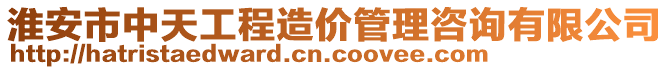 淮安市中天工程造价管理咨询有限公司
http://hatristaedward.cn.coovee.com